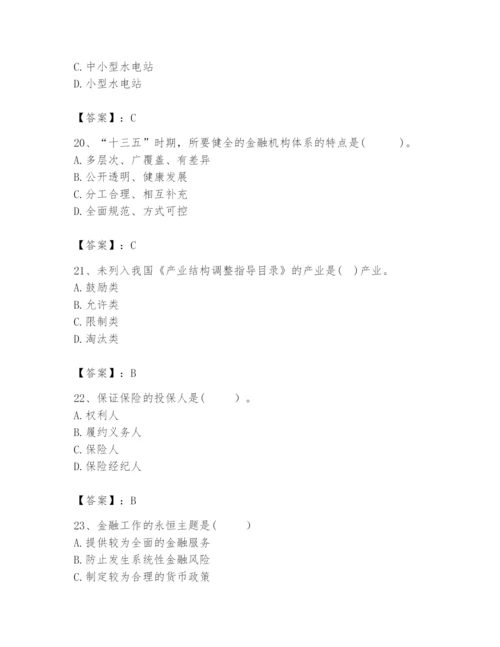 C. 中小型水电站
D. 小型水电站

【答案】：C

20、“十三五”时期，所要健全的金融机构体系的特点是(    )。
A. 多层次、广覆盖、有差异
B. 公开透明、健康发展
C. 分工合理、相互补充
D. 全面规范、方式可控

【答案】：C

21、未列入我国《产业结构调整指导目录》的产业是( )产业。
A. 鼓励类
B. 允许类
C. 限制类
D. 淘汰类

【答案】：B

22、保证保险的投保人是(    )。
A. 权利人
B. 履约义务人
C. 保险人
D. 保险经纪人

【答案】：B

23、金融工作的永恒主题是(    )
A. 提供较为全面的金融服务
B. 防止发生系统性金融风险
C. 制定较为合理的货币政策